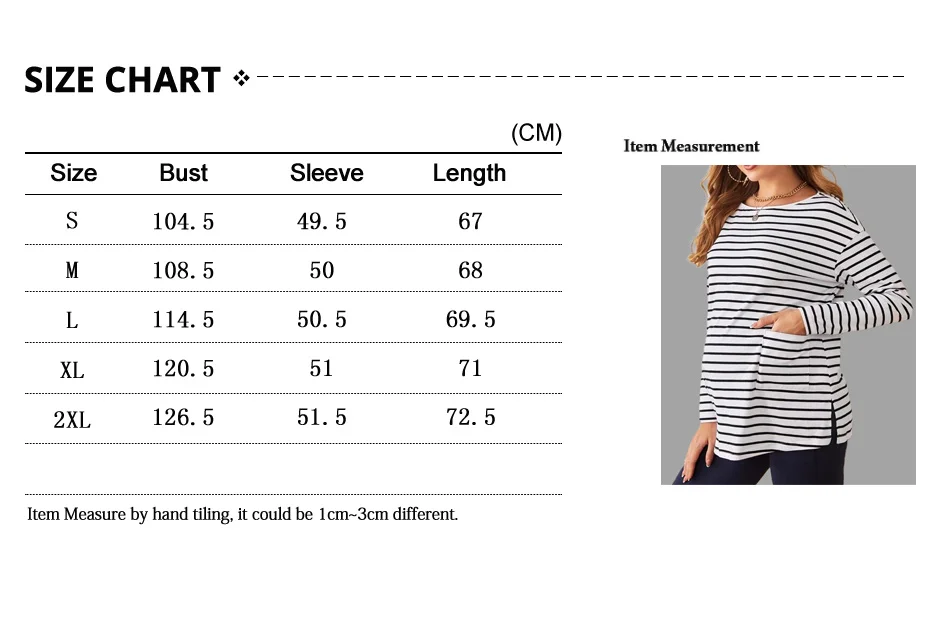 SIZE CHART

(CM)

| Size | Bust | Sleeve | Length |
|---|---|---|---|
| S | 104.5 | 49.5 | 67 |
| M | 108.5 | 50 | 68 |
| L | 114.5 | 50.5 | 69.5 |
| XL | 120.5 | 51 | 71 |
| 2XL | 126.5 | 51.5 | 72.5 |

Item Measure by hand tiling, it could be 1cm~3cm different.

Item Measurement